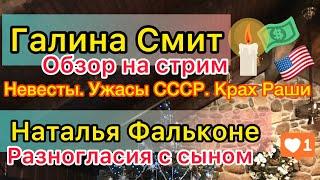 Галина Смит
Обзор на стрим
Невесты. Ужасы СССР. Крах Раши

Наталья Фальконе
Разногласия с сыном

1